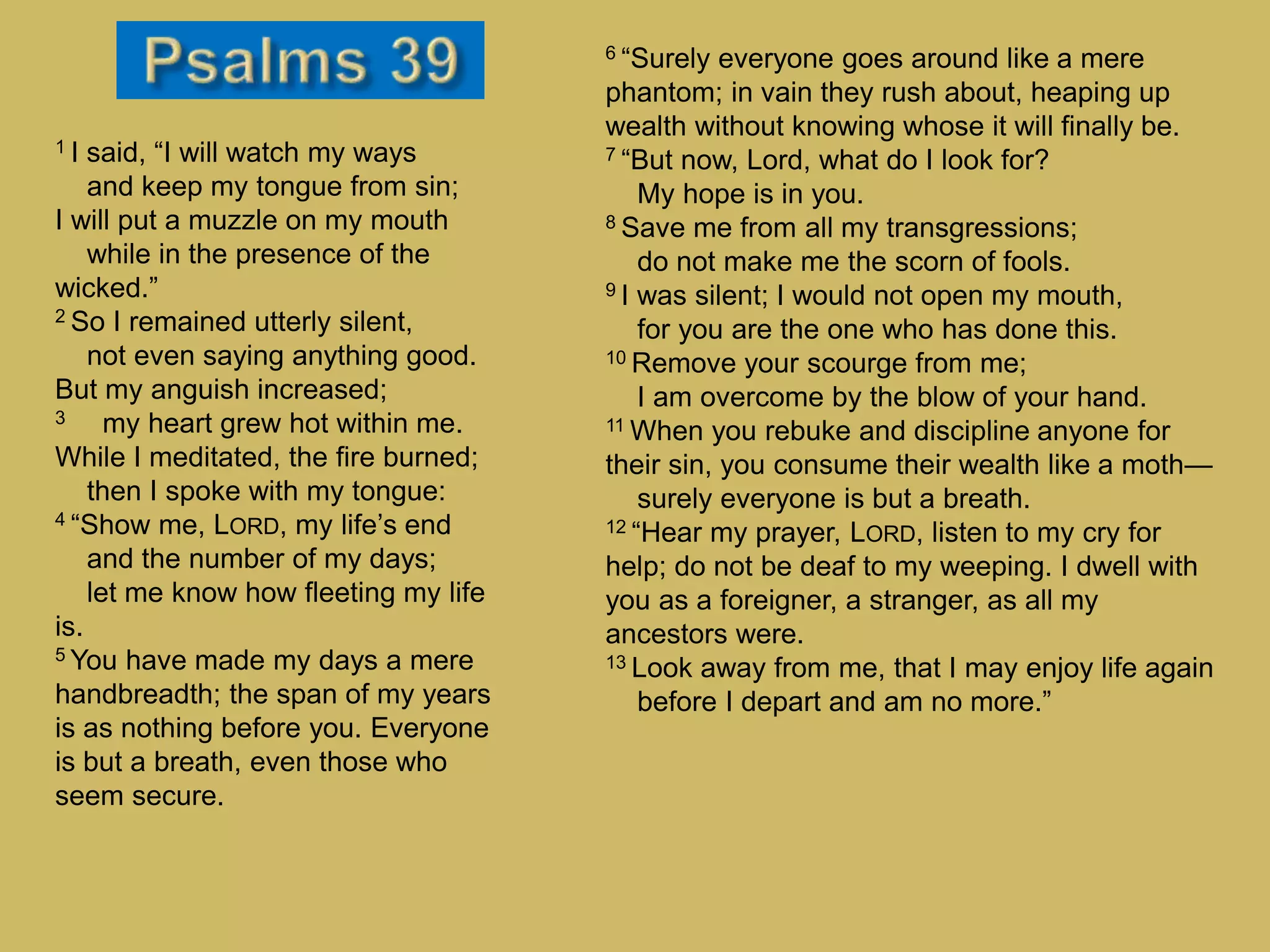 Psalms 39

1 I said, “I will watch my ways
and keep my tongue from sin;
I will put a muzzle on my mouth
while in the presence of the wicked.”
2 So I remained utterly silent,
not even saying anything good.
But my anguish increased;
3 my heart grew hot within me.
While I meditated, the fire burned;
then I spoke with my tongue:
4 “Show me, LORD, my life’s end
and the number of my days;
let me know how fleeting my life is.
5 You have made my days a mere handbreadth; the span of my years is as nothing before you. Everyone is but a breath, even those who seem secure.

6 “Surely everyone goes around like a mere phantom; in vain they rush about, heaping up wealth without knowing whose it will finally be.
7 “But now, Lord, what do I look for?
My hope is in you.
8 Save me from all my transgressions;
do not make me the scorn of fools.
9 I was silent; I would not open my mouth,
for you are the one who has done this.
10 Remove your scourge from me;
I am overcome by the blow of your hand.
11 When you rebuke and discipline anyone for their sin, you consume their wealth like a moth—
surely everyone is but a breath.
12 “Hear my prayer, LORD, listen to my cry for help; do not be deaf to my weeping. I dwell with you as a foreigner, a stranger, as all my ancestors were.
13 Look away from me, that I may enjoy life again
before I depart and am no more.”